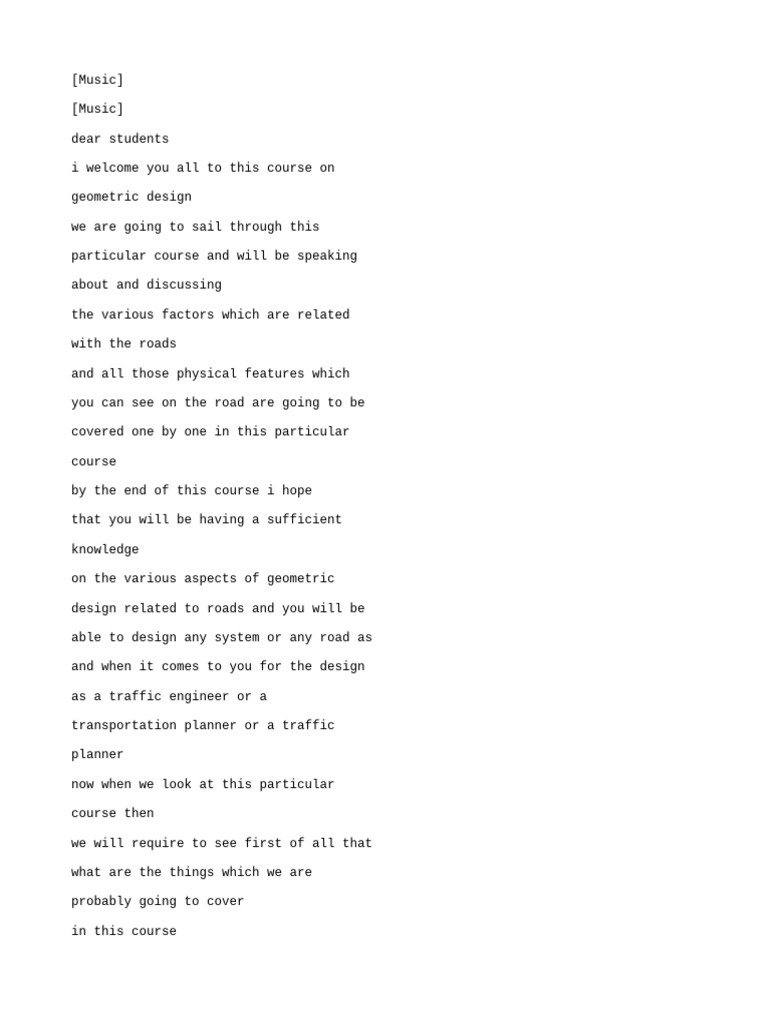 [Music]

[Music]

dear students

i welcome you all to this course on

geometric design

we are going to sail through this

particular course and will be speaking

about and discussing

the various factors which are related

with the roads

and all those physical features which

you can see on the road are going to be

covered one by one in this particular

course

by the end of this course i hope

that you will be having a sufficient

knowledge

on the various aspects of geometric

design related to roads and you will be

able to design any system or any road as

and when it comes to you for the design

as a traffic engineer or a

transportation planner or a traffic

planner

now when we look at this particular

course then

we will require to see first of all that

what are the things which we are

probably going to cover

in this course